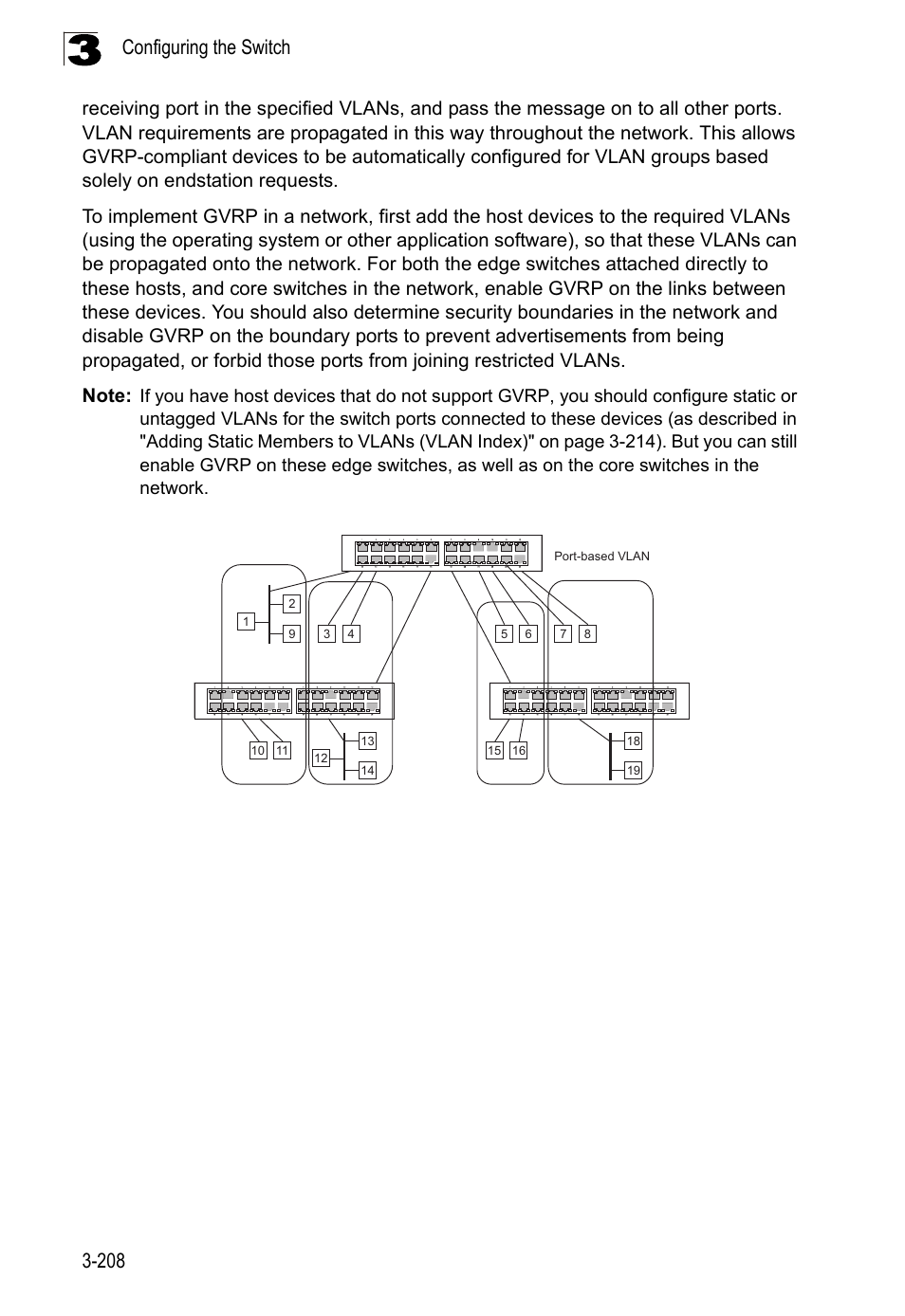 3 Configuring the Switch

receiving port in the specified VLANs, and pass the message on to all other ports. VLAN requirements are propagated in this way throughout the network. This allows GVRP-compliant devices to be automatically configured for VLAN groups based solely on endstation requests.

To implement GVRP in a network, first add the host devices to the required VLANs (using the operating system or other application software), so that these VLANs can be propagated onto the network. For both the edge switches attached directly to these hosts, and core switches in the network, enable GVRP on the links between these devices. You should also determine security boundaries in the network and disable GVRP on the boundary ports to prevent advertisements from being propagated, or forbid those ports from joining restricted VLANs.

Note: If you have host devices that do not support GVRP, you should configure static or untagged VLANs for the switch ports connected to these devices (as described in "Adding Static Members to VLANs (VLAN Index)" on page 3-214). But you can still enable GVRP on these edge switches, as well as on the core switches in the network.

Port-based VLAN

2
1
9
3
4
5
6
7
8
10
11
13
12
14
15
16
18
19

3-208